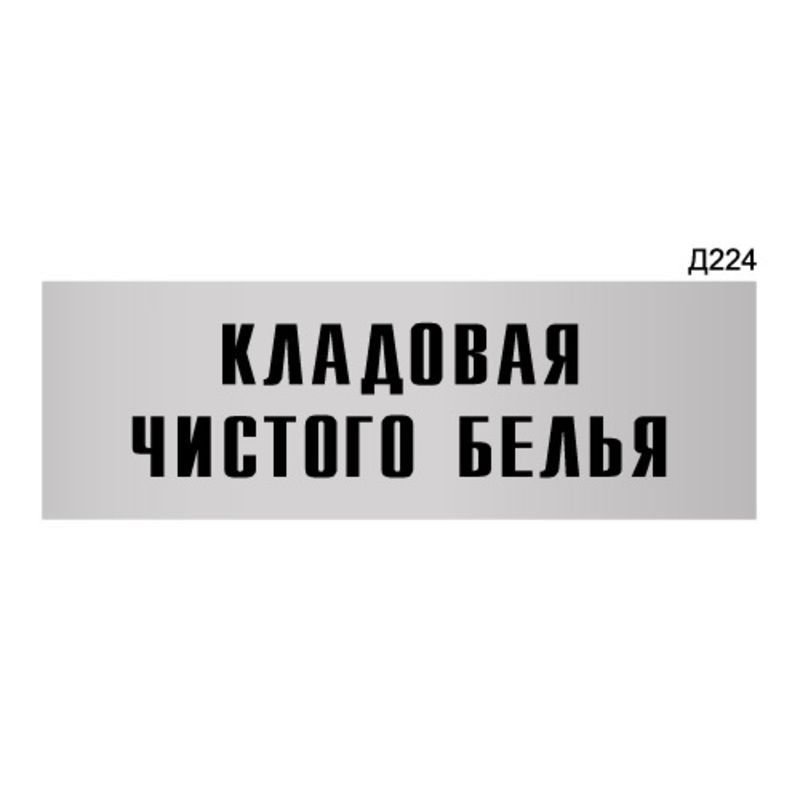 Д224

КЛАДОВАЯ
ЧИСТОГО БЕЛЬЯ